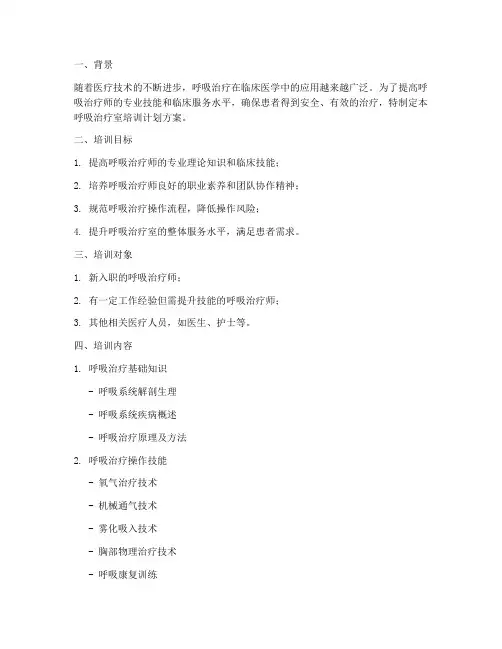 一、背景

随着医疗技术的不断进步，呼吸治疗在临床医学中的应用越来越广泛。为了提高呼吸治疗师的专业技能和临床服务水平，确保患者得到安全、有效的治疗，特制定本呼吸治疗室培训计划方案。

二、培训目标

1. 提高呼吸治疗师的专业理论知识和临床技能；

2. 培养呼吸治疗师良好的职业素养和团队协作精神；

3. 规范呼吸治疗操作流程，降低操作风险；

4. 提升呼吸治疗室的整体服务水平，满足患者需求。

三、培训对象

1. 新入职的呼吸治疗师；

2. 有一定工作经验但需提升技能的呼吸治疗师；

3. 其他相关医疗人员，如医生、护士等。

四、培训内容

1. 呼吸治疗基础知识

- 呼吸系统解剖生理

- 呼吸系统疾病概述

- 呼吸治疗原理及方法

2. 呼吸治疗操作技能

- 氧气治疗技术

- 机械通气技术

- 雾化吸入技术

- 胸部物理治疗技术

- 呼吸康复训练